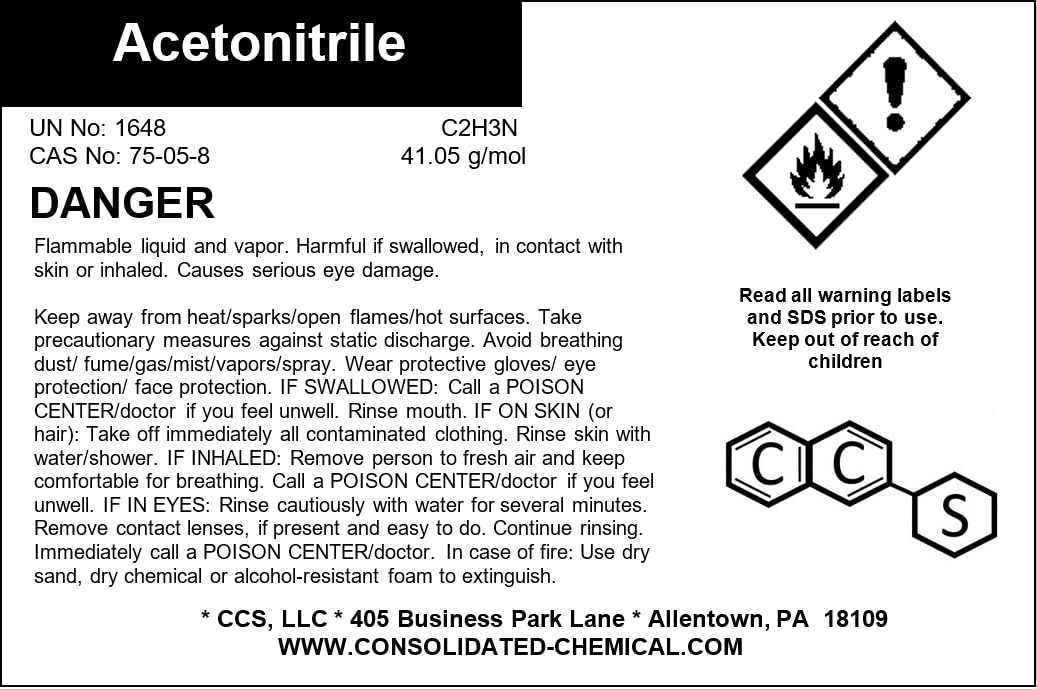 Acetonitrile

UN No: 1648
CAS No: 75-05-8

C2H3N
41.05 g/mol

DANGER

Flammable liquid and vapor. Harmful if swallowed, in contact with skin or inhaled. Causes serious eye damage.

Keep away from heat/sparks/open flames/hot surfaces. Take precautionary measures against static discharge. Avoid breathing dust/ fume/gas/mist/vapors/spray. Wear protective gloves/ eye protection/ face protection. IF SWALLOWED: Call a POISON CENTER/doctor if you feel unwell. Rinse mouth. IF ON SKIN (or hair): Take off immediately all contaminated clothing. Rinse skin with water/shower. IF INHALED: Remove person to fresh air and keep comfortable for breathing. Call a POISON CENTER/doctor if you feel unwell. IF IN EYES: Rinse cautiously with water for several minutes. Remove contact lenses, if present and easy to do. Continue rinsing. Immediately call a POISON CENTER/doctor. In case of fire: Use dry sand, dry chemical or alcohol-resistant foam to extinguish.

Read all warning labels and SDS prior to use. Keep out of reach of children

C C S

* CCS, LLC * 405 Business Park Lane * Allentown, PA 18109
WWW.CONSOLIDATED-CHEMICAL.COM